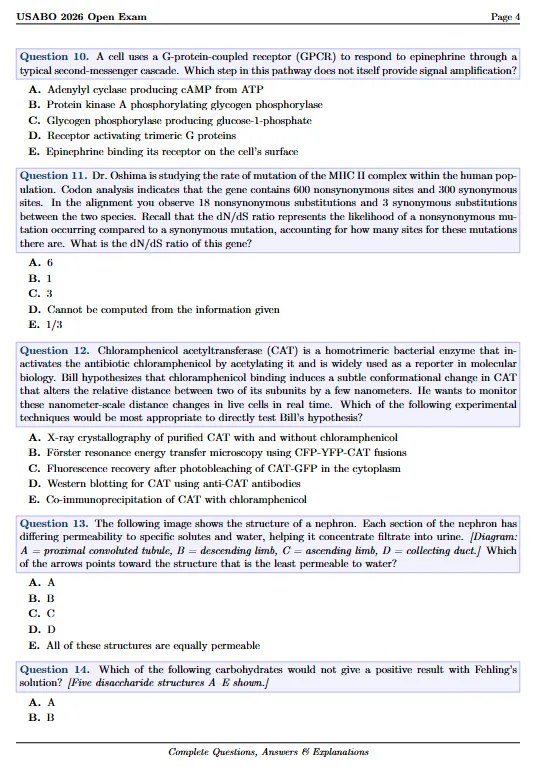 USABO 2026 Open Exam Page 4

Question 10. A cell uses a G-protein-coupled receptor (GPCR) to respond to epinephrine through a typical second-messenger cascade. Which step in this pathway does not itself provide signal amplification?

A. Adenylyl cyclase producing cAMP from ATP
B. Protein kinase A phosphorylating glycogen phosphorylase
C. Glycogen phosphorylase producing glucose-1-phosphate
D. Receptor activating trimeric G proteins
E. Epinephrine binding its receptor on the cell's surface

Question 11. Dr. Oshima is studying the rate of mutation of the MHC II complex within the human population. Codon analysis indicates that the gene contains 600 nonsynonymous sites and 300 synonymous sites. In the alignment you observe 18 nonsynonymous substitutions and 3 synonymous substitutions between the two species. Recall that the dN/dS ratio represents the likelihood of a nonsynonymous mutation occurring compared to a synonymous mutation, accounting for how many sites for these mutations there are. What is the dN/dS ratio of this gene?

A. 6
B. 1
C. 3
D. Cannot be computed from the information given
E. 1/3

Question 12. Chloramphenicol acetyltransferase (CAT) is a homotrimeric bacterial enzyme that inactivates the antibiotic chloramphenicol by acetylating it and is widely used as a reporter in molecular biology. Bill hypothesizes that chloramphenicol binding induces a subtle conformational change in CAT that alters the relative distance between two of its subunits by a few nanometers. He wants to monitor these nanometer-scale distance changes in live cells in real time. Which of the following experimental techniques would be most appropriate to directly test Bill's hypothesis?

A. X-ray crystallography of purified CAT with and without chloramphenicol
B. Förster resonance energy transfer microscopy using CFP-YFP-CAT fusions
C. Fluorescence recovery after photobleaching of CAT-GFP in the cytoplasm
D. Western blotting for CAT using anti-CAT antibodies
E. Co-immunoprecipitation of CAT with chloramphenicol

Question 13. The following image shows the structure of a nephron. Each section of the nephron has differing permeability to specific solutes and water, helping it concentrate filtrate into urine. [Diagram: A = proximal convoluted tubule, B = descending limb, C = ascending limb, D = collecting duct.] Which of the arrows points toward the structure that is the least permeable to water?

A. A
B. B
C. C
D. D
E. All of these structures are equally permeable

Question 14. Which of the following carbohydrates would not give a positive result with Fehling's solution? [Five disaccharide structures A–E shown.]

A. A
B. B

Complete Questions, Answers & Explanations